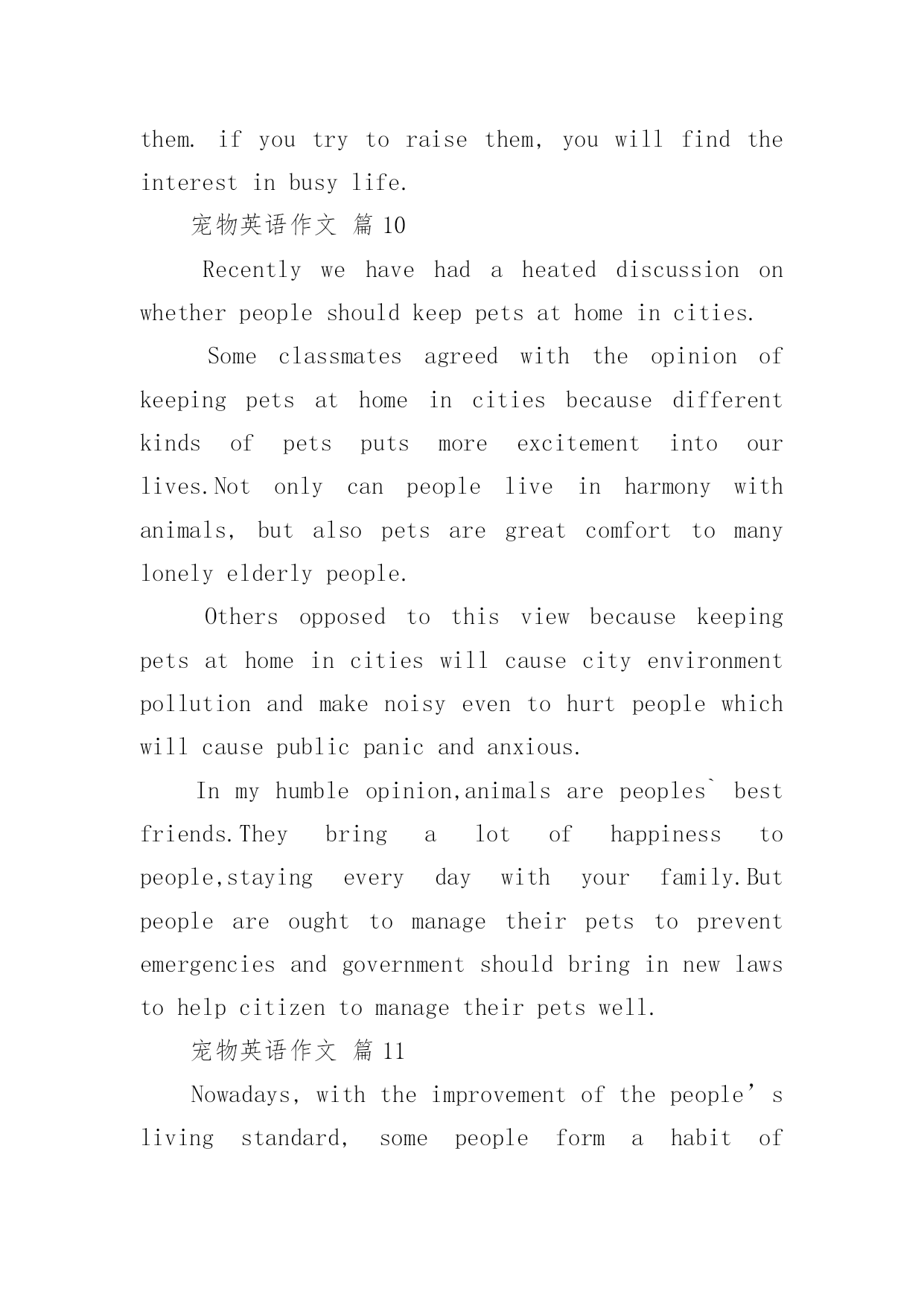 them. if you try to raise them, you will find the interest in busy life.

宠物英语作文 篇 10

Recently we have had a heated discussion on whether people should keep pets at home in cities.

Some classmates agreed with the opinion of keeping pets at home in cities because different kinds of pets puts more excitement into our lives.Not only can people live in harmony with animals, but also pets are great comfort to many lonely elderly people.

Others opposed to this view because keeping pets at home in cities will cause city environment pollution and make noisy even to hurt people which will cause public panic and anxious.

In my humble opinion,animals are peoples` best friends.They bring a lot of happiness to people,staying every day with your family.But people are ought to manage their pets to prevent emergencies and government should bring in new laws to help citizen to manage their pets well.

宠物英语作文 篇 11

Nowadays, with the improvement of the people’s living standard, some people form a habit of